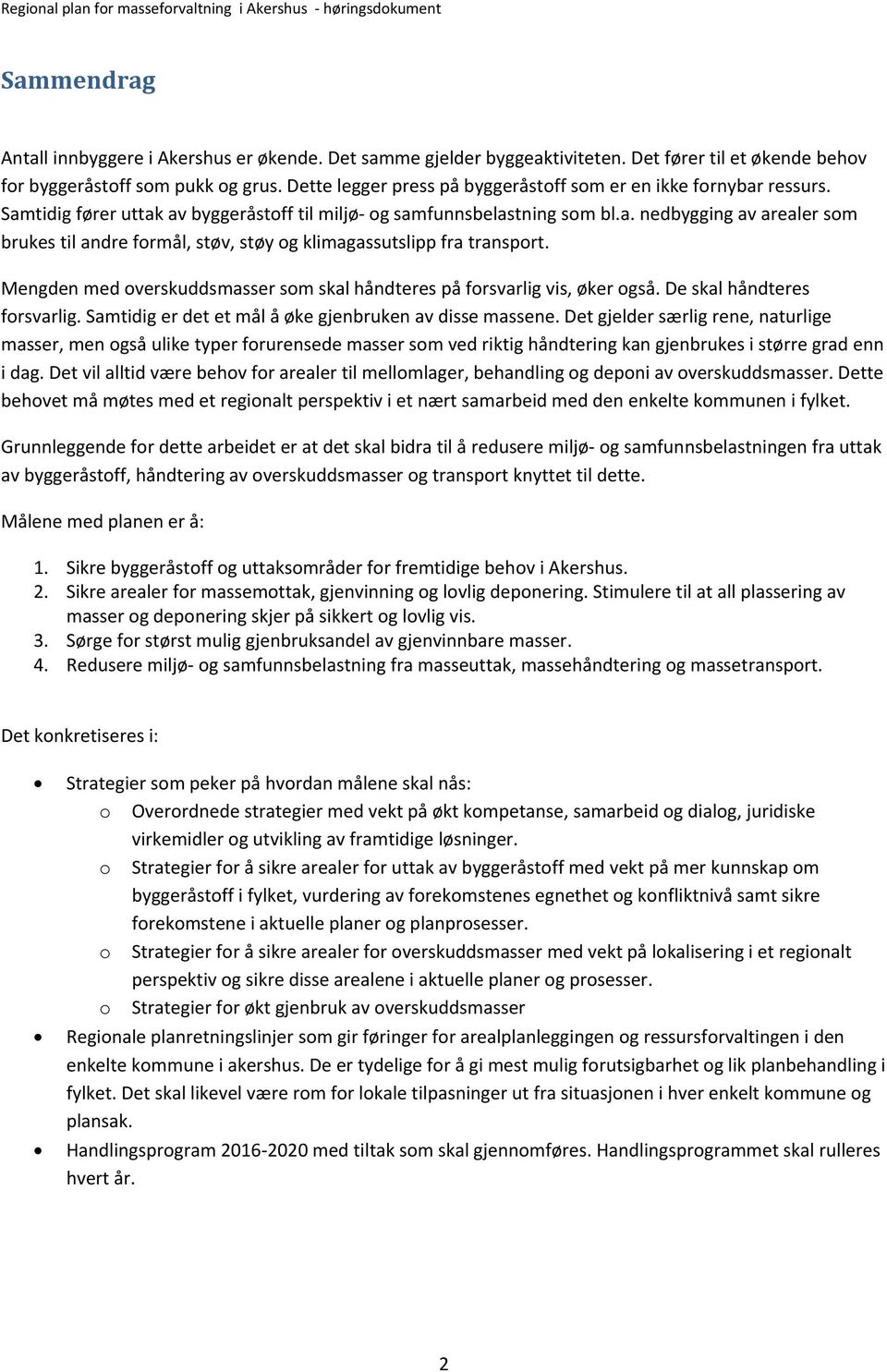 Regional plan for masseforvaltning i Akershus - høringsdokument

Sammendrag

Antall innbyggere i Akershus er økende. Det samme gjelder byggeaktiviteten. Det fører til et økende behov for byggeråstoff som pukk og grus. Dette legger press på byggeråstoff som er en ikke fornybar ressurs. Samtidig fører uttak av byggeråstoff til miljø- og samfunnsbelastning som bl.a. nedbygging av arealer som brukes til andre formål, støv, støy og klimagassutslipp fra transport.

Mengden med overskuddsmasser som skal håndteres på forsvarlig vis, øker også. De skal håndteres forsvarlig. Samtidig er det et mål å øke gjenbruken av disse massene. Det gjelder særlig rene, naturlige masser, men også ulike typer forurensede masser som ved riktig håndtering kan gjenbrukes i større grad enn i dag. Det vil alltid være behov for arealer til mellomlager, behandling og deponi av overskuddsmasser. Dette behovet må møtes med et regionalt perspektiv i et nært samarbeid med den enkelte kommunen i fylket.

Grunnleggende for dette arbeidet er at det skal bidra til å redusere miljø- og samfunnsbelastningen fra uttak av byggeråstoff, håndtering av overskuddsmasser og transport knyttet til dette.

Målene med planen er å:

1. Sikre byggeråstoff og uttaksområder for fremtidige behov i Akershus.
2. Sikre arealer for massemottak, gjenvinning og lovlig deponering. Stimulere til at all plassering av masser og deponering skjer på sikkert og lovlig vis.
3. Sørge for størst mulig gjenbruksandel av gjenvinnbare masser.
4. Redusere miljø- og samfunnsbelastning fra masseuttak, massehåndtering og massetransport.

Det konkretiseres i:

• Strategier som peker på hvordan målene skal nås:
 o Overordnede strategier med vekt på økt kompetanse, samarbeid og dialog, juridiske virkemidler og utvikling av framtidige løsninger.
 o Strategier for å sikre arealer for uttak av byggeråstoff med vekt på mer kunnskap om byggeråstoff i fylket, vurdering av forekomstenes egnethet og konfliktnivå samt sikre forekomstene i aktuelle planer og planprosesser.
 o Strategier for å sikre arealer for overskuddsmasser med vekt på lokalisering i et regionalt perspektiv og sikre disse arealene i aktuelle planer og prosesser.
 o Strategier for økt gjenbruk av overskuddsmasser
• Regionale planretningslinjer som gir føringer for arealplanleggingen og ressursforvaltingen i den enkelte kommune i akershus. De er tydelige for å gi mest mulig forutsigbarhet og lik planbehandling i fylket. Det skal likevel være rom for lokale tilpasninger ut fra situasjonen i hver enkelt kommune og plansak.
• Handlingsprogram 2016-2020 med tiltak som skal gjennomføres. Handlingsprogrammet skal rulleres hvert år.

2